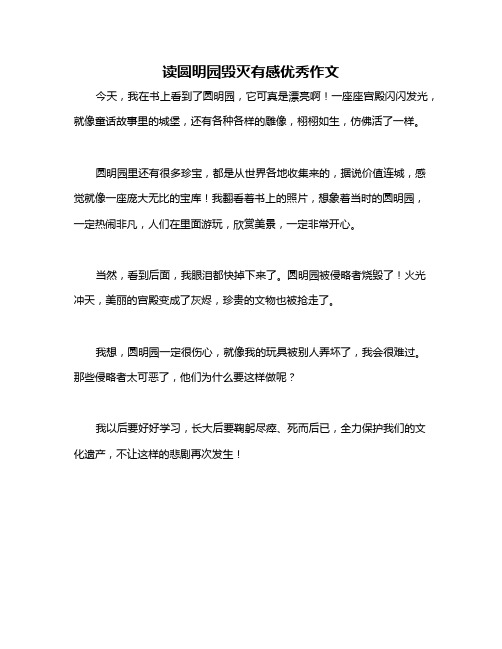 读圆明园毁灭有感优秀作文

今天，我在书上看到了圆明园，它可真是漂亮啊！一座座宫殿闪闪发光，就像童话故事里的城堡，还有各种各样的雕像，栩栩如生，仿佛活了一样。

圆明园里还有很多珍宝，都是从世界各地收集来的，据说价值连城，感觉就像一座庞大无比的宝库！我翻看着书上的照片，想象着当时的圆明园，一定热闹非凡，人们在里面游玩，欣赏美景，一定非常开心。

当然，看到后面，我眼泪都快掉下来了。圆明园被侵略者烧毁了！火光冲天，美丽的宫殿变成了灰烬，珍贵的文物也被抢走了。

我想，圆明园一定很伤心，就像我的玩具被别人弄坏了，我会很难过。那些侵略者太可恶了，他们为什么要这样做呢？

我以后要好好学习，长大后要鞠躬尽瘁、死而后已，全力保护我们的文化遗产，不让这样的悲剧再次发生！